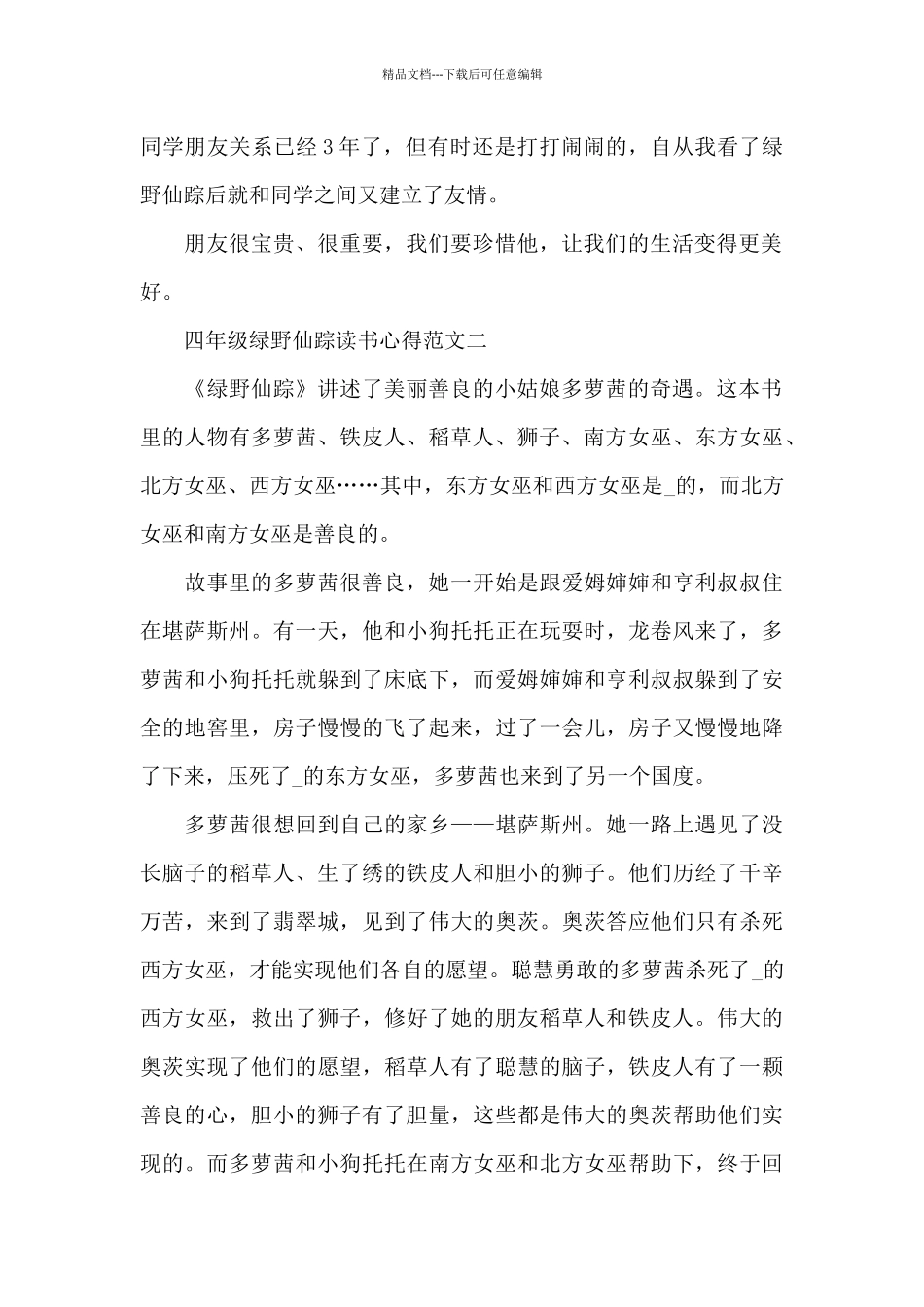 精品文档---下载后可任意编辑

同学朋友关系已经3年了，但有时还是打打闹闹的，自从我看了绿野仙踪后就和同学之间又建立了友情。

朋友很宝贵、很重要，我们要珍惜他，让我们的生活变得更美好。

四年级绿野仙踪读书心得范文二

《绿野仙踪》讲述了美丽善良的小姑娘多萝茜的奇遇。这本书里的人物有多萝茜、铁皮人、稻草人、狮子、南方女巫、东方女巫、北方女巫、西方女巫……其中，东方女巫和西方女巫是_的，而北方女巫和南方女巫是善良的。

故事里的多萝茜很善良，她一开始是跟爱姆婶婶和亨利叔叔住在堪萨斯州。有一天，他和小狗托托正在玩耍时，龙卷风来了，多萝茜和小狗托托就躲到了床底下，而爱姆婶婶和亨利叔叔躲到了安全的地窖里，房子慢慢的飞了起来，过了一会儿，房子又慢慢地降了下来，压死了_的东方女巫，多萝茜也来到了另一个国度。

多萝茜很想回到自己的家乡——堪萨斯州。她一路上遇见了没长脑子的稻草人、生了绣的铁皮人和胆小的狮子。他们历经了千辛万苦，来到了翡翠城，见到了伟大的奥茨。奥茨答应他们只有杀死西方女巫，才能实现他们各自的愿望。聪慧勇敢的多萝茜杀死了_的西方女巫，救出了狮子，修好了她的朋友稻草人和铁皮人。伟大的奥茨实现了他们的愿望，稻草人有了聪慧的脑子，铁皮人有了一颗善良的心，胆小的狮子有了胆量，这些都是伟大的奥茨帮助他们实现的。而多萝茜和小狗托托在南方女巫和北方女巫帮助下，终于回